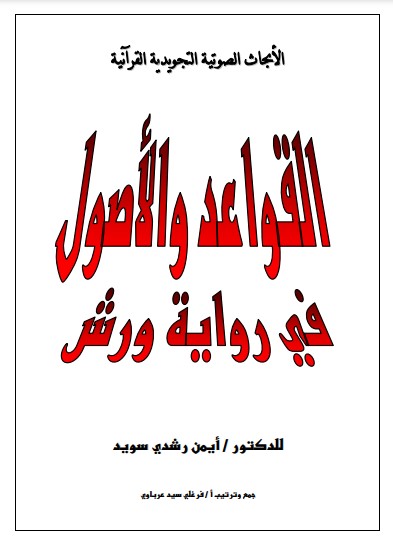 الأبحاث الصوتية التجويدية القرآنية

القواعد والأصول في رواية ورش

للدكتور / أيمن رشدي سويد

جمع وترتيب أ / فرغلي سيد عرباوي